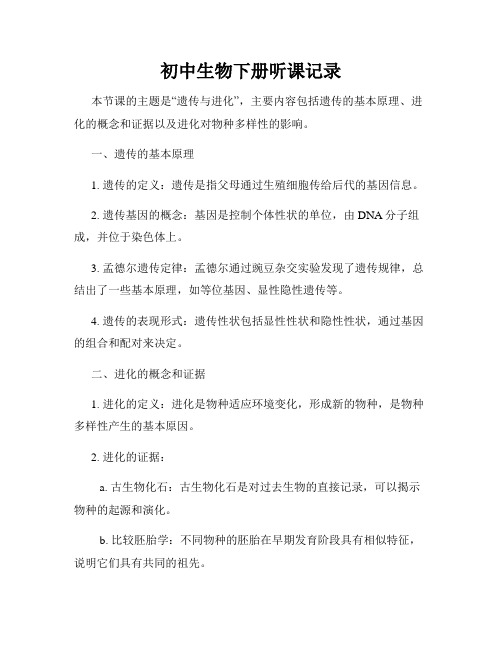 初中生物下册听课记录

本节课的主题是“遗传与进化”，主要内容包括遗传的基本原理、进化的概念和证据以及进化对物种多样性的影响。

一、遗传的基本原理

1. 遗传的定义：遗传是指父母通过生殖细胞传给后代的基因信息。

2. 遗传基因的概念：基因是控制个体性状的单位，由 DNA 分子组成，并位于染色体上。

3. 孟德尔遗传定律：孟德尔通过豌豆杂交实验发现了遗传规律，总结出了一些基本原理，如等位基因、显性隐性遗传等。

4. 遗传的表现形式：遗传性状包括显性性状和隐性性状，通过基因的组合和配对来决定。

二、进化的概念和证据

1. 进化的定义：进化是物种适应环境变化，形成新的物种，是物种多样性产生的基本原因。

2. 进化的证据：

a. 古生物化石：古生物化石是对过去生物的直接记录，可以揭示物种的起源和演化。

b. 比较胚胎学：不同物种的胚胎在早期发育阶段具有相似特征，说明它们具有共同的祖先。